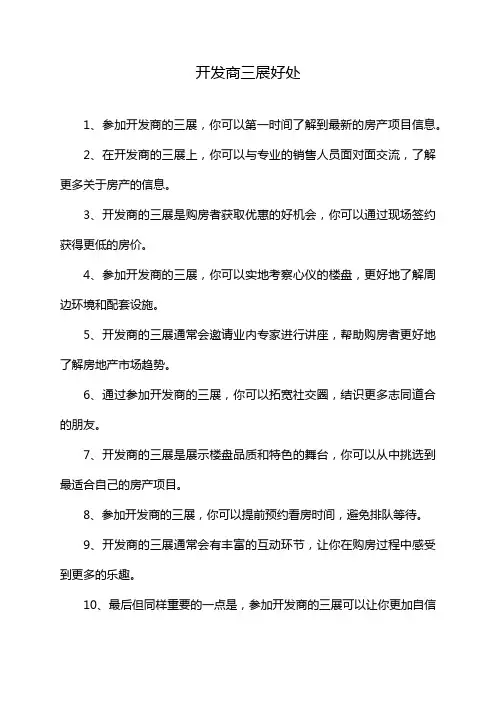 开发商三展好处

1、参加开发商的三展，你可以第一时间了解到最新的房产项目信息。

2、在开发商的三展上，你可以与专业的销售人员面对面交流，了解更多关于房产的信息。

3、开发商的三展是购房者获取优惠的好机会，你可以通过现场签约获得更低的房价。

4、参加开发商的三展，你可以实地考察心仪的楼盘，更好地了解周边环境和配套设施。

5、开发商的三展通常会邀请业内专家进行讲座，帮助购房者更好地了解房地产市场趋势。

6、通过参加开发商的三展，你可以拓宽社交圈，结识更多志同道合的朋友。

7、开发商的三展是展示楼盘品质和特色的舞台，你可以从中挑选到最适合自己的房产项目。

8、参加开发商的三展，你可以提前预约看房时间，避免排队等待。

9、开发商的三展通常会有丰富的互动环节，让你在购房过程中感受到更多的乐趣。

10、最后但同样重要的一点是，参加开发商的三展可以让你更加自信